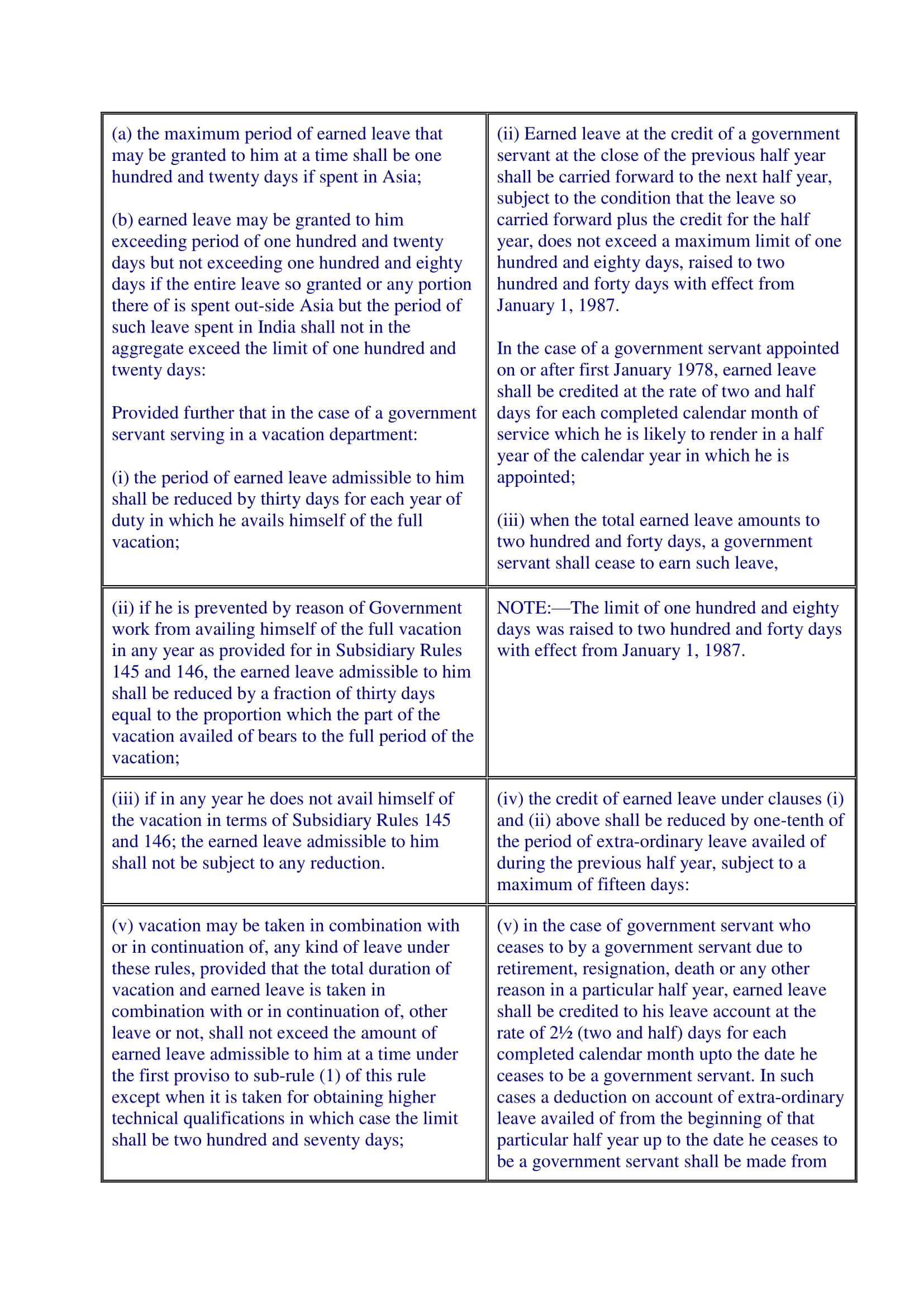 | | |
|---|---|
| (a) the maximum period of earned leave that may be granted to him at a time shall be one hundred and twenty days if spent in Asia;<br><br>(b) earned leave may be granted to him exceeding period of one hundred and twenty days but not exceeding one hundred and eighty days if the entire leave so granted or any portion there of is spent out-side Asia but the period of such leave spent in India shall not in the aggregate exceed the limit of one hundred and twenty days:<br><br>Provided further that in the case of a government servant serving in a vacation department:<br><br>(i) the period of earned leave admissible to him shall be reduced by thirty days for each year of duty in which he avails himself of the full vacation; | (ii) Earned leave at the credit of a government servant at the close of the previous half year shall be carried forward to the next half year, subject to the condition that the leave so carried forward plus the credit for the half year, does not exceed a maximum limit of one hundred and eighty days, raised to two hundred and forty days with effect from January 1, 1987.<br><br>In the case of a government servant appointed on or after first January 1978, earned leave shall be credited at the rate of two and half days for each completed calendar month of service which he is likely to render in a half year of the calendar year in which he is appointed;<br><br>(iii) when the total earned leave amounts to two hundred and forty days, a government servant shall cease to earn such leave, |
| (ii) if he is prevented by reason of Government work from availing himself of the full vacation in any year as provided for in Subsidiary Rules 145 and 146, the earned leave admissible to him shall be reduced by a fraction of thirty days equal to the proportion which the part of the vacation availed of bears to the full period of the vacation; | NOTE:—The limit of one hundred and eighty days was raised to two hundred and forty days with effect from January 1, 1987. |
| (iii) if in any year he does not avail himself of the vacation in terms of Subsidiary Rules 145 and 146; the earned leave admissible to him shall not be subject to any reduction. | (iv) the credit of earned leave under clauses (i) and (ii) above shall be reduced by one-tenth of the period of extra-ordinary leave availed of during the previous half year, subject to a maximum of fifteen days: |
| (v) vacation may be taken in combination with or in continuation of, any kind of leave under these rules, provided that the total duration of vacation and earned leave is taken in combination with or in continuation of, other leave or not, shall not exceed the amount of earned leave admissible to him at a time under the first proviso to sub-rule (1) of this rule except when it is taken for obtaining higher technical qualifications in which case the limit shall be two hundred and seventy days; | (v) in the case of government servant who ceases to by a government servant due to retirement, resignation, death or any other reason in a particular half year, earned leave shall be credited to his leave account at the rate of 2½ (two and half) days for each completed calendar month upto the date he ceases to be a government servant. In such cases a deduction on account of extra-ordinary leave availed of from the beginning of that particular half year up to the date he ceases to be a government servant shall be made from |